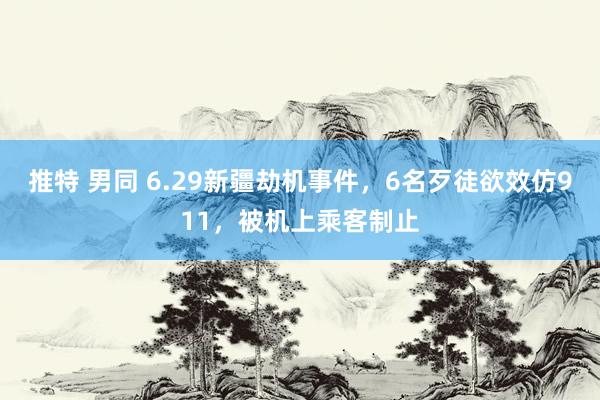 推特 男同 6.29新疆劫机事件，6名歹徒欲效仿911，被机上乘客制止